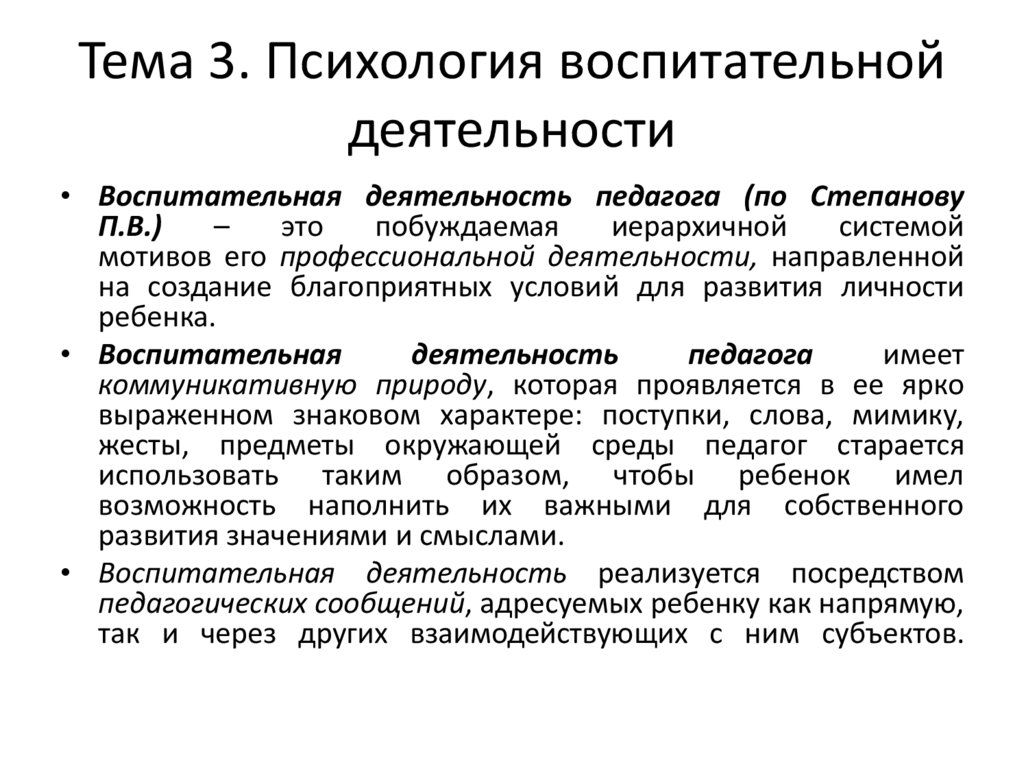 Тема 3. Психология воспитательной деятельности

• Воспитательная деятельность педагога (по Степанову П.В.) – это побуждаемая иерархичной системой мотивов его профессиональной деятельности, направленной на создание благоприятных условий для развития личности ребенка.
• Воспитательная деятельность педагога имеет коммуникативную природу, которая проявляется в ее ярко выраженном знаковом характере: поступки, слова, мимику, жесты, предметы окружающей среды педагог старается использовать таким образом, чтобы ребенок имел возможность наполнить их важными для собственного развития значениями и смыслами.
• Воспитательная деятельность реализуется посредством педагогических сообщений, адресуемых ребенку как напрямую, так и через других взаимодействующих с ним субъектов.